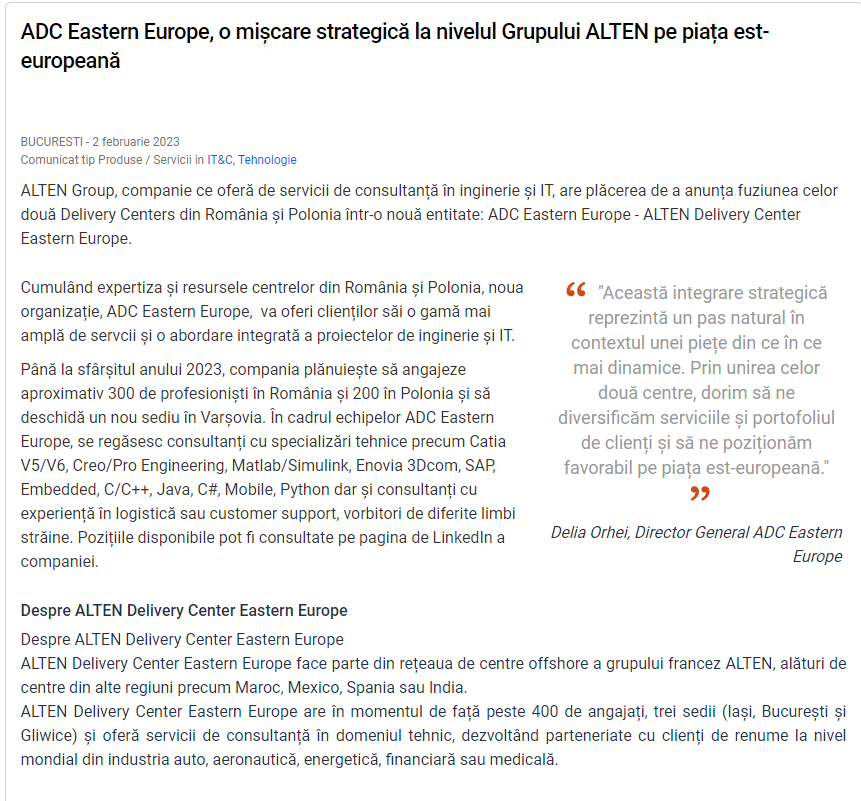 ADC Eastern Europe, o mișcare strategică la nivelul Grupului ALTEN pe piața est-europeană

BUCURESTI - 2 februarie 2023
Comunicat tip Produse / Servicii in IT&C, Tehnologie

ALTEN Group, companie ce oferă de servicii de consultanță în inginerie și IT, are plăcerea de a anunța fuziunea celor două Delivery Centers din România și Polonia într-o nouă entitate: ADC Eastern Europe - ALTEN Delivery Center Eastern Europe.

Cumulând expertiza și resursele centrelor din România și Polonia, noua organizație, ADC Eastern Europe, va oferi clienților săi o gamă mai amplă de servcii și o abordare integrată a proiectelor de inginerie și IT.

Până la sfârșitul anului 2023, compania plănuiește să angajeze aproximativ 300 de profesioniști în România și 200 în Polonia și să deschidă un nou sediu în Varșovia. În cadrul echipelor ADC Eastern Europe, se regăsesc consultanți cu specializări tehnice precum Catia V5/V6, Creo/Pro Engineering, Matlab/Simulink, Enovia 3Dcom, SAP, Embedded, C/C++, Java, C#, Mobile, Python dar și consultanți cu experiență în logistică sau customer support, vorbitori de diferite limbi străine. Pozițiile disponibile pot fi consultate pe pagina de LinkedIn a companiei.

"Această integrare strategică reprezintă un pas natural în contextul unei piețe din ce în ce mai dinamice. Prin unirea celor două centre, dorim să ne diversificăm serviciile și portofoliul de clienți și să ne poziționăm favorabil pe piața est-europeană."

Delia Orhei, Director General ADC Eastern Europe

Despre ALTEN Delivery Center Eastern Europe

Despre ALTEN Delivery Center Eastern Europe
ALTEN Delivery Center Eastern Europe face parte din rețeaua de centre offshore a grupului francez ALTEN, alături de centre din alte regiuni precum Maroc, Mexico, Spania sau India.
ALTEN Delivery Center Eastern Europe are în momentul de față peste 400 de angajați, trei sedii (Iași, București și Gliwice) și oferă servicii de consultanță în domeniul tehnic, dezvoltând parteneriate cu clienți de renume la nivel mondial din industria auto, aeronautică, energetică, financiară sau medicală.